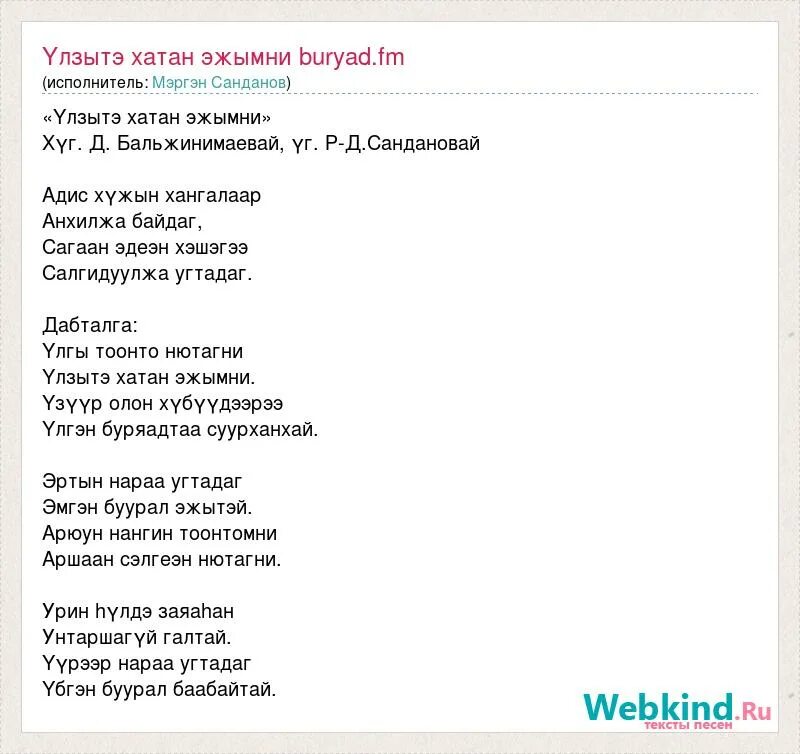 Үлзытэ хатан эжымни buryad.fm
(исполнитель: Мэргэн Санданов)

«Үлзытэ хатан эжымни»
Хүг. Д. Бальжинимаевай, үг. Р-Д.Сандановай

Адис хүжын хангалаар
Анхилжа байдаг,
Сагаан эдеэн хэшэгээ
Салгидуулжа угтадаг.

Дабталга:
Үлгы тоонто нютагни
Үлзытэ хатан эжымни.
Үзүүр олон хүбүүдээрээ
Үлгэн буряадтаа суурханхай.

Эртын нараа угтадаг
Эмгэн буурал эжытэй.
Арюун нангин тоонтомни
Аршаан сэлгеэн нютагни.

Урин һүлдэ заяаһан
Унтаршагүй галтай.
Үүрээр нараа угтадаг
Үбгэн буурал баабайтай.

Webkind.Ru
тексты песен